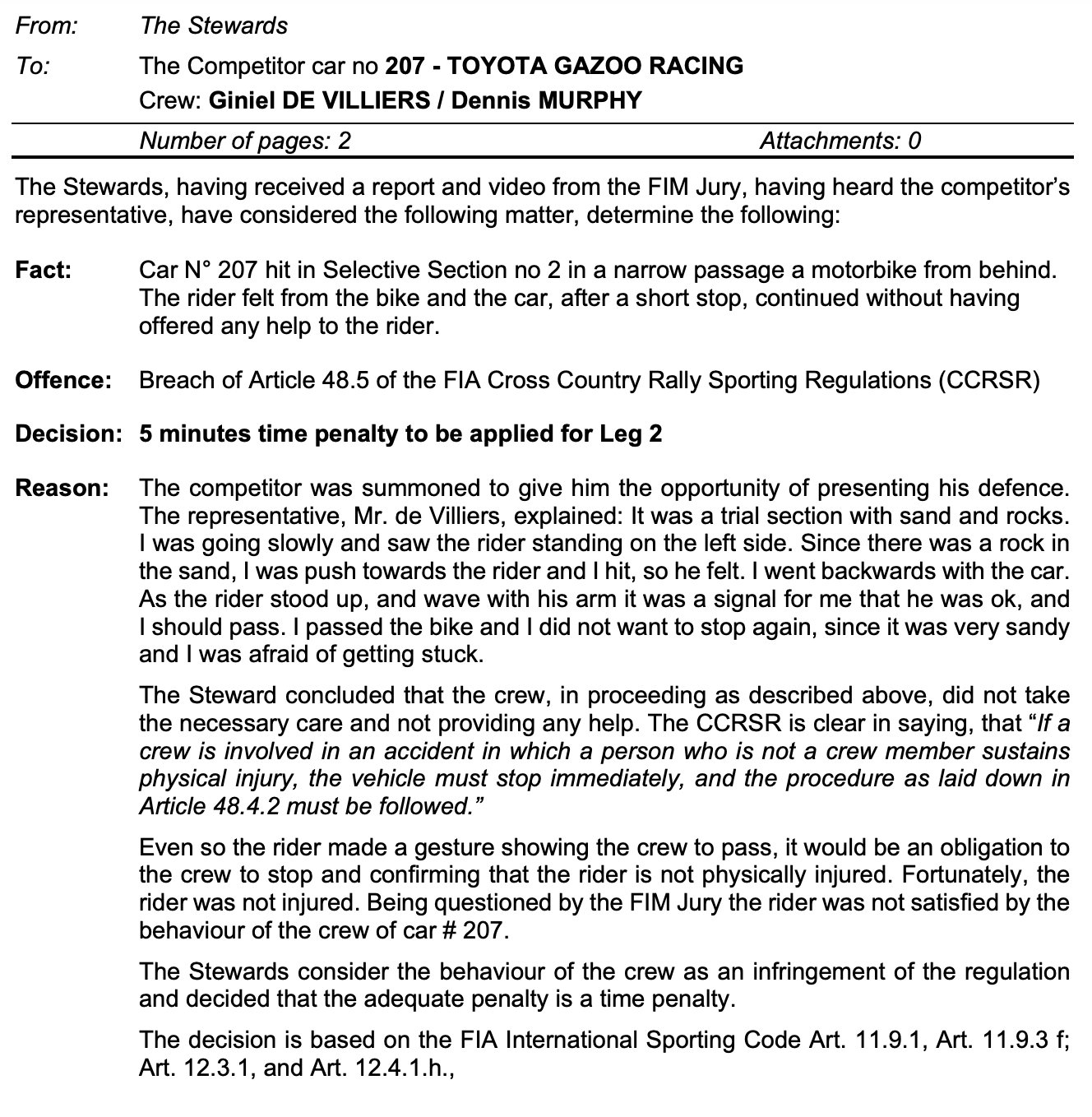 From: The Stewards

To: The Competitor car no 207 - TOYOTA GAZOO RACING
Crew: Giniel DE VILLIERS / Dennis MURPHY

Number of pages: 2 Attachments: 0

The Stewards, having received a report and video from the FIM Jury, having heard the competitor's representative, have considered the following matter, determine the following:

Fact: Car N° 207 hit in Selective Section no 2 in a narrow passage a motorbike from behind. The rider felt from the bike and the car, after a short stop, continued without having offered any help to the rider.

Offence: Breach of Article 48.5 of the FIA Cross Country Rally Sporting Regulations (CCRSR)

Decision: 5 minutes time penalty to be applied for Leg 2

Reason: The competitor was summoned to give him the opportunity of presenting his defence. The representative, Mr. de Villiers, explained: It was a trial section with sand and rocks. I was going slowly and saw the rider standing on the left side. Since there was a rock in the sand, I was push towards the rider and I hit, so he felt. I went backwards with the car. As the rider stood up, and wave with his arm it was a signal for me that he was ok, and I should pass. I passed the bike and I did not want to stop again, since it was very sandy and I was afraid of getting stuck.

The Steward concluded that the crew, in proceeding as described above, did not take the necessary care and not providing any help. The CCRSR is clear in saying, that "If a crew is involved in an accident in which a person who is not a crew member sustains physical injury, the vehicle must stop immediately, and the procedure as laid down in Article 48.4.2 must be followed."

Even so the rider made a gesture showing the crew to pass, it would be an obligation to the crew to stop and confirming that the rider is not physically injured. Fortunately, the rider was not injured. Being questioned by the FIM Jury the rider was not satisfied by the behaviour of the crew of car # 207.

The Stewards consider the behaviour of the crew as an infringement of the regulation and decided that the adequate penalty is a time penalty.

The decision is based on the FIA International Sporting Code Art. 11.9.1, Art. 11.9.3 f; Art. 12.3.1, and Art. 12.4.1.h.,